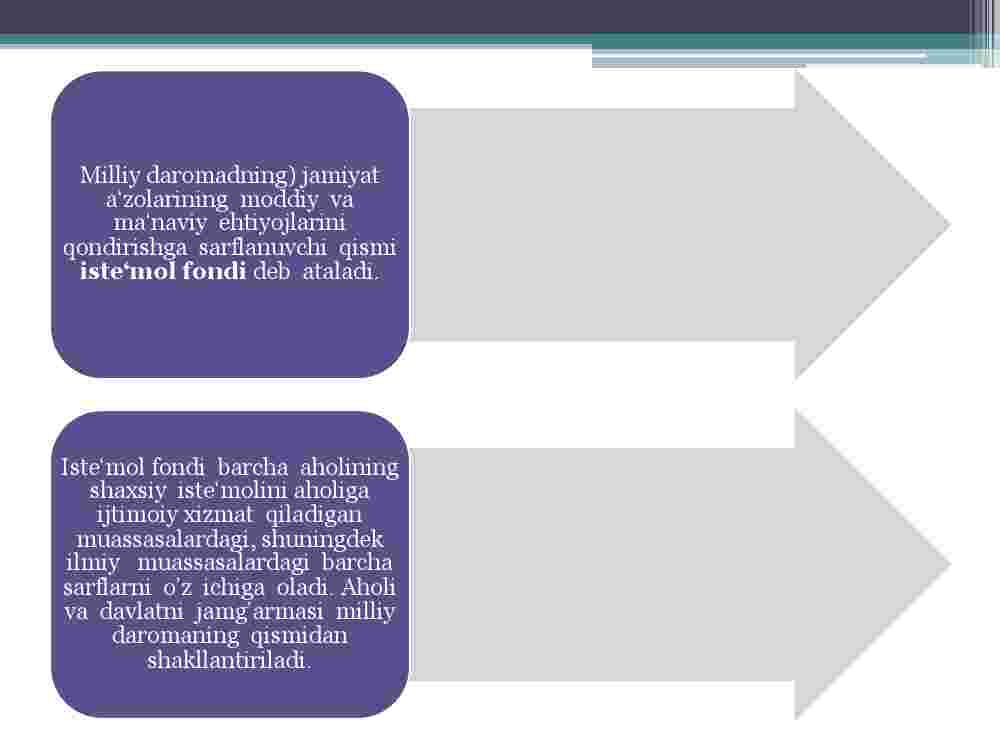 Milliy daromadning) jamiyat a'zolarining moddiy va ma'naviy ehtiyojlarini qondirishga sarflanuvchi qismi iste'mol fondi deb ataladi.

Iste'mol fondi barcha aholining shaxsiy iste'molini aholiga ijtimoiy xizmat qiladigan muassasalardagi, shuningdek ilmiy muassasalardagi barcha sarflarni o'z ichiga oladi. Aholi va davlatni jamg'armasi milliy daromaning qismidan shakllantiriladi.